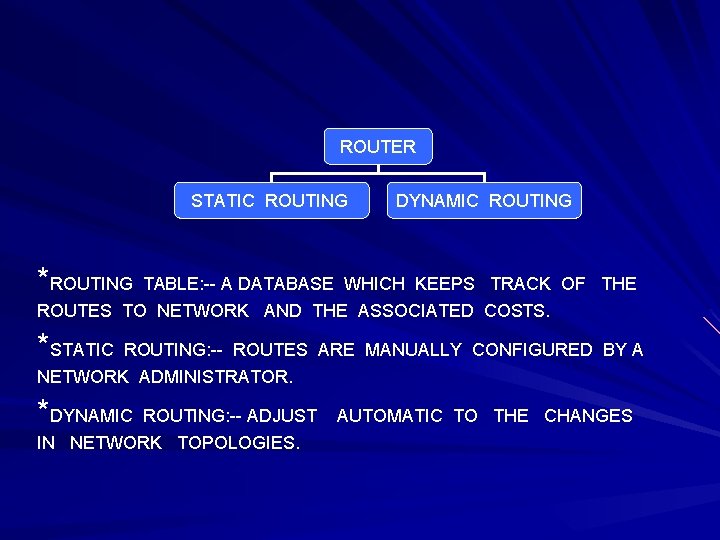 ROUTER

STATIC ROUTING

DYNAMIC ROUTING

*ROUTING TABLE:-- A DATABASE WHICH KEEPS TRACK OF THE ROUTES TO NETWORK AND THE ASSOCIATED COSTS.

*STATIC ROUTING:-- ROUTES ARE MANUALLY CONFIGURED BY A NETWORK ADMINISTRATOR.

*DYNAMIC ROUTING:-- ADJUST AUTOMATIC TO THE CHANGES IN NETWORK TOPOLOGIES.